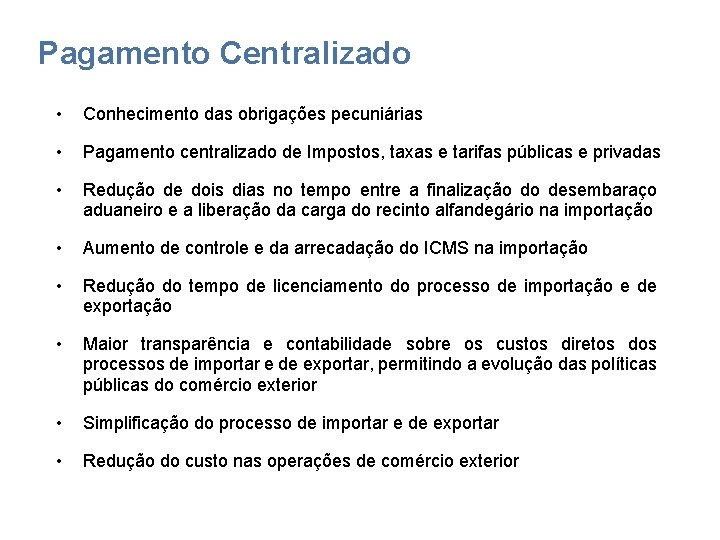 Pagamento Centralizado

• Conhecimento das obrigações pecuniárias

• Pagamento centralizado de Impostos, taxas e tarifas públicas e privadas

• Redução de dois dias no tempo entre a finalização do desembaraço aduaneiro e a liberação da carga do recinto alfandegário na importação

• Aumento de controle e da arrecadação do ICMS na importação

• Redução do tempo de licenciamento do processo de importação e de exportação

• Maior transparência e contabilidade sobre os custos diretos dos processos de importar e de exportar, permitindo a evolução das políticas públicas do comércio exterior

• Simplificação do processo de importar e de exportar

• Redução do custo nas operações de comércio exterior